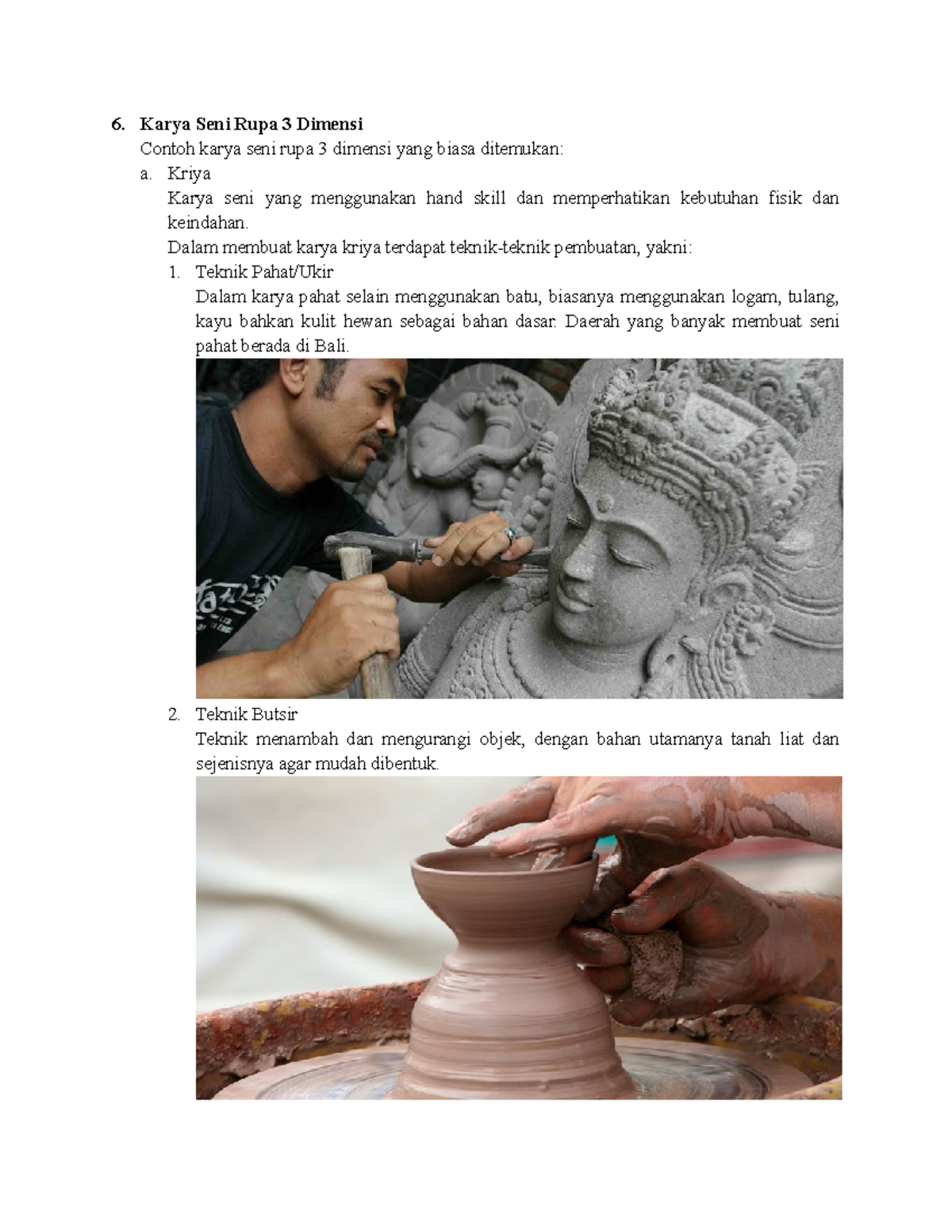 6. Karya Seni Rupa 3 Dimensi

Contoh karya seni rupa 3 dimensi yang biasa ditemukan:

a. Kriya

Karya seni yang menggunakan hand skill dan memperhatikan kebutuhan fisik dan keindahan.

Dalam membuat karya kriya terdapat teknik-teknik pembuatan, yakni:

1. Teknik Pahat/Ukir

Dalam karya pahat selain menggunakan batu, biasanya menggunakan logam, tulang, kayu bahkan kulit hewan sebagai bahan dasar. Daerah yang banyak membuat seni pahat berada di Bali.

2. Teknik Butsir

Teknik menambah dan mengurangi objek, dengan bahan utamanya tanah liat dan sejenisnya agar mudah dibentuk.